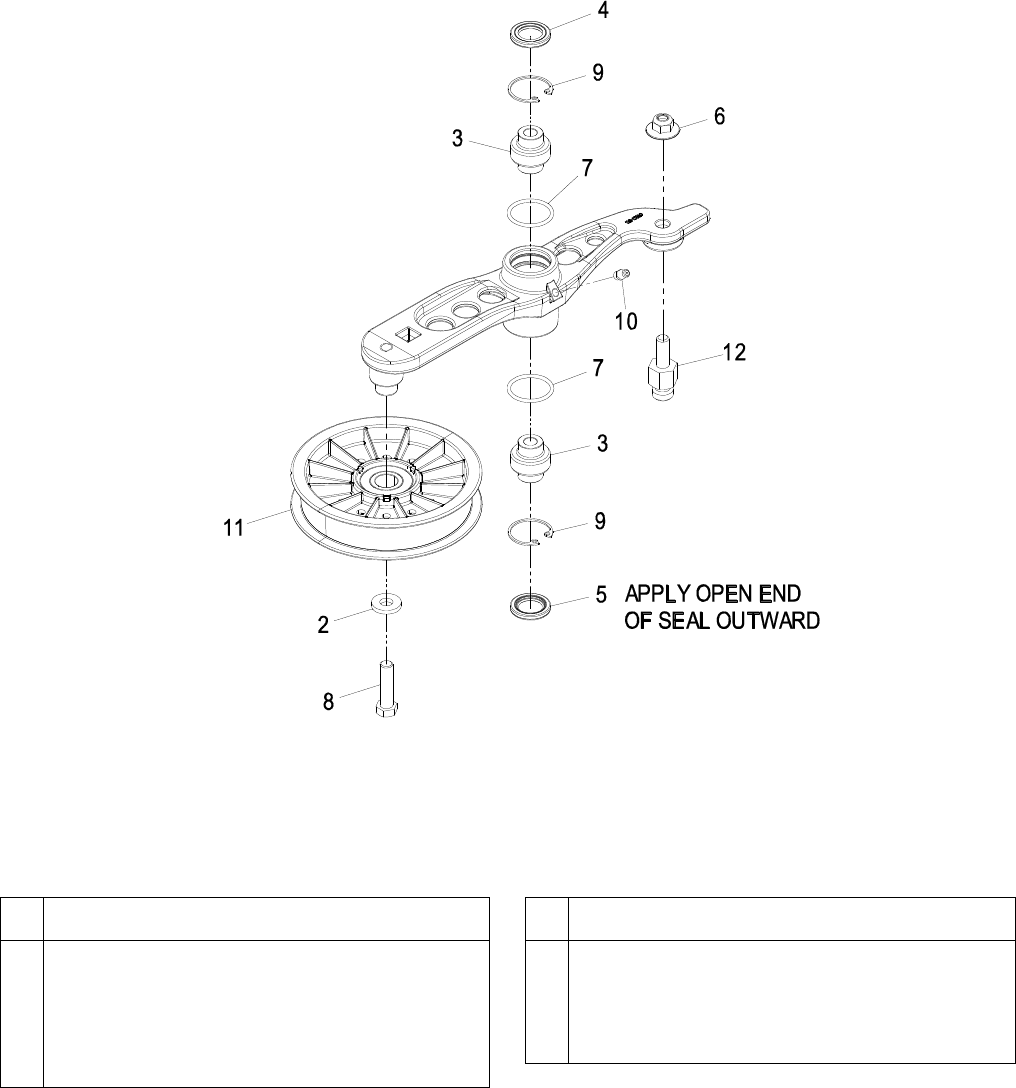 4
9
6
3
7
10
12
7
3
11
9
5 APPLY OPEN END OF SEAL OUTWARD
2
8